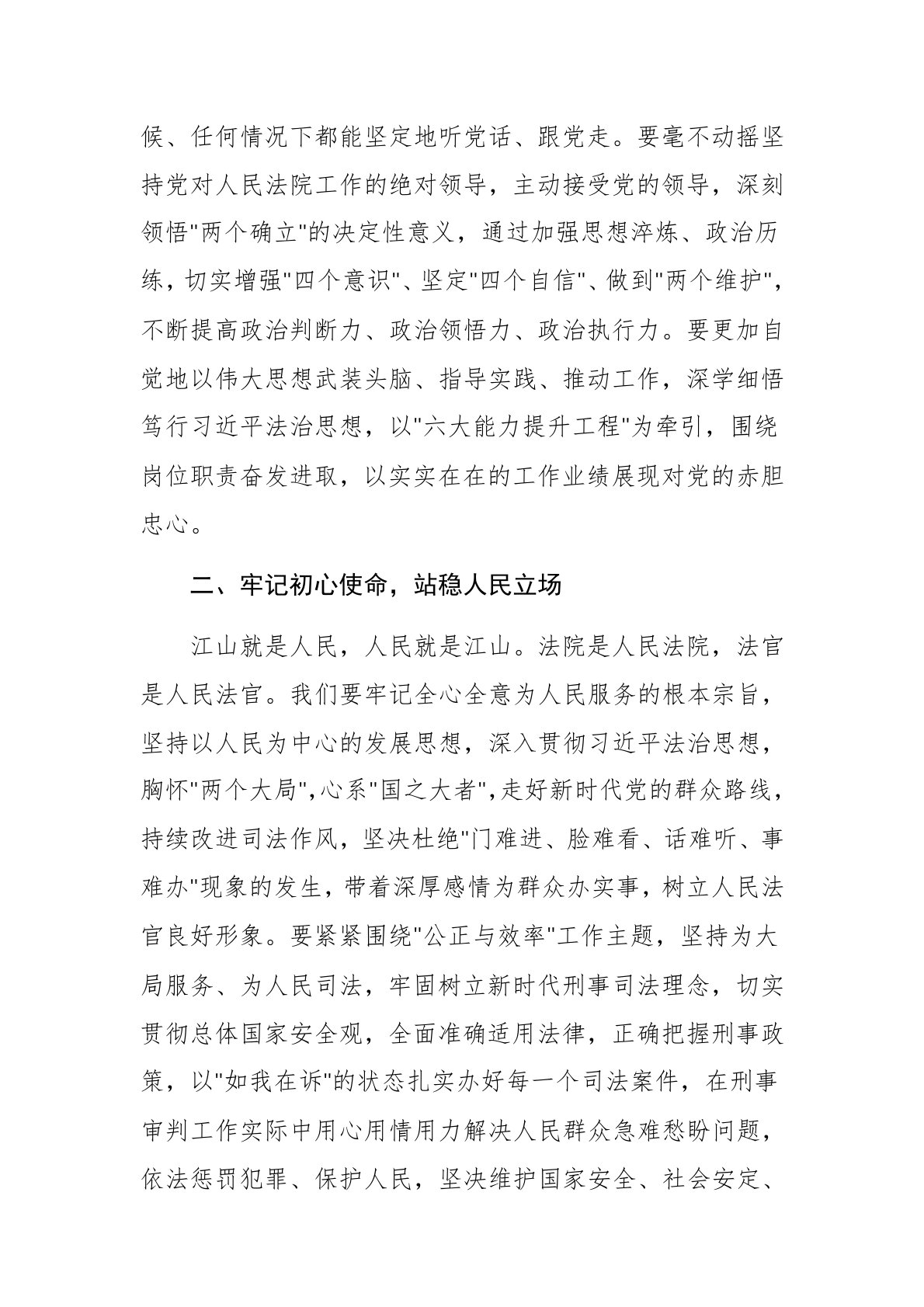 候、任何情况下都能坚定地听党话、跟党走。要毫不动摇坚持党对人民法院工作的绝对领导，主动接受党的领导，深刻领悟"两个确立"的决定性意义，通过加强思想淬炼、政治历练，切实增强"四个意识"、坚定"四个自信"、做到"两个维护"，不断提高政治判断力、政治领悟力、政治执行力。要更加自觉地以伟大思想武装头脑、指导实践、推动工作，深学细悟笃行习近平法治思想，以"六大能力提升工程"为牵引，围绕岗位职责奋发进取，以实实在在的工作业绩展现对党的赤胆忠心。

二、牢记初心使命，站稳人民立场

江山就是人民，人民就是江山。法院是人民法院，法官是人民法官。我们要牢记全心全意为人民服务的根本宗旨，坚持以人民为中心的发展思想，深入贯彻习近平法治思想，胸怀"两个大局",心系"国之大者",走好新时代党的群众路线，持续改进司法作风，坚决杜绝"门难进、脸难看、话难听、事难办"现象的发生，带着深厚感情为群众办实事，树立人民法官良好形象。要紧紧围绕"公正与效率"工作主题，坚持为大局服务、为人民司法，牢固树立新时代刑事司法理念，切实贯彻总体国家安全观，全面准确适用法律，正确把握刑事政策，以"如我在诉"的状态扎实办好每一个司法案件，在刑事审判工作实际中用心用情用力解决人民群众急难愁盼问题，依法惩罚犯罪、保护人民，坚决维护国家安全、社会安定、